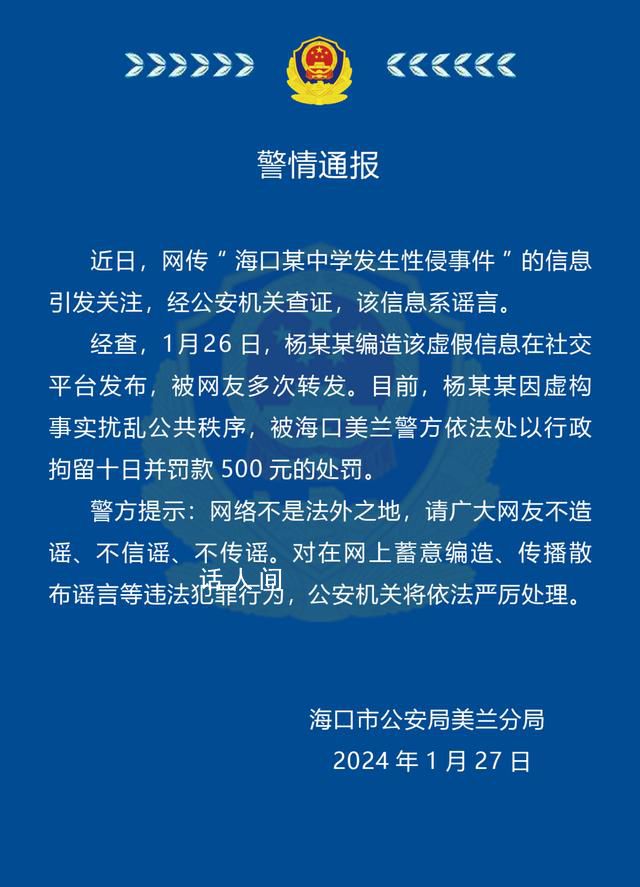 警情通报

近日，网传“海口某中学发生性侵事件”的信息引发关注，经公安机关查证，该信息系谣言。

经查，1月26日，杨某某编造该虚假信息在社交平台发布，被网友多次转发。目前，杨某某因虚构事实扰乱公共秩序，被海口美兰警方依法处以行政拘留十日并罚款500元的处罚。

警方提示：网络不是法外之地，请广大网友不造谣、不信谣、不传谣。对在网上蓄意编造、传播散布谣言等违法犯罪行为，公安机关将依法严厉处理。

话人间

海口市公安局美兰分局
2024年1月27日